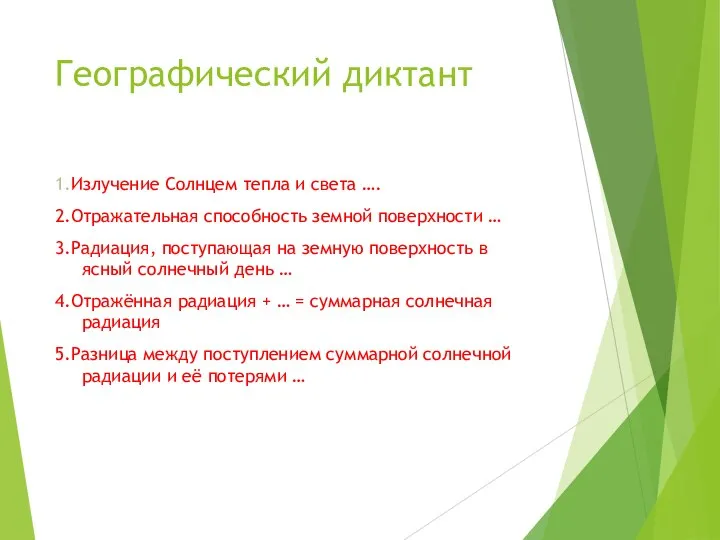 Географический диктант

1.Излучение Солнцем тепла и света ….

2.Отражательная способность земной поверхности …

3.Радиация, поступающая на земную поверхность в ясный солнечный день …

4.Отражённая радиация + … = суммарная солнечная радиация

5.Разница между поступлением суммарной солнечной радиации и её потерями …